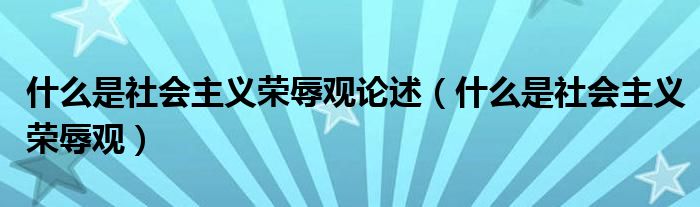 什么是社会主义荣辱观论述（什么是社会主义荣辱观）